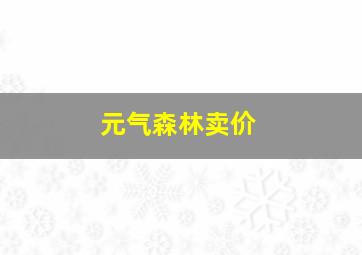 元气森林卖价